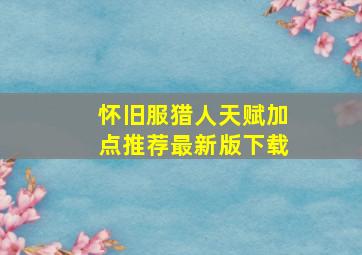 怀旧服猎人天赋加点推荐最新版下载